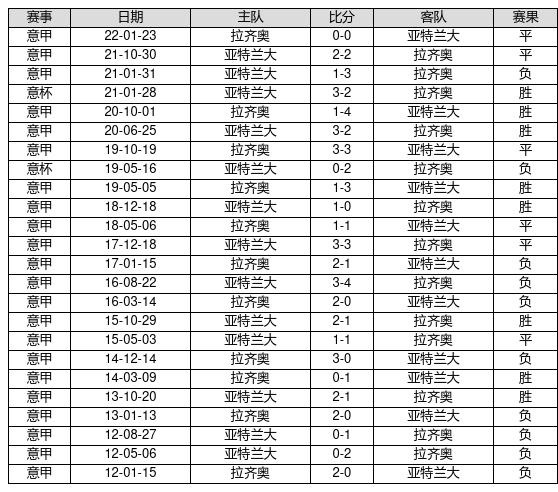 | 赛事 | 日期 | 主队 | 比分 | 客队 | 赛果 |
|---|---|---|---|---|---|
| 意甲 | 22-01-23 | 拉齐奥 | 0-0 | 亚特兰大 | 平 |
| 意甲 | 21-10-30 | 亚特兰大 | 2-2 | 拉齐奥 | 平 |
| 意甲 | 21-01-31 | 亚特兰大 | 1-3 | 拉齐奥 | 负 |
| 意杯 | 21-01-28 | 亚特兰大 | 3-2 | 拉齐奥 | 胜 |
| 意甲 | 20-10-01 | 拉齐奥 | 1-4 | 亚特兰大 | 胜 |
| 意甲 | 20-06-25 | 亚特兰大 | 3-2 | 拉齐奥 | 胜 |
| 意甲 | 19-10-19 | 拉齐奥 | 3-3 | 亚特兰大 | 平 |
| 意杯 | 19-05-16 | 亚特兰大 | 0-2 | 拉齐奥 | 负 |
| 意甲 | 19-05-05 | 拉齐奥 | 1-3 | 亚特兰大 | 胜 |
| 意甲 | 18-12-18 | 亚特兰大 | 1-0 | 拉齐奥 | 胜 |
| 意甲 | 18-05-06 | 拉齐奥 | 1-1 | 亚特兰大 | 平 |
| 意甲 | 17-12-18 | 亚特兰大 | 3-3 | 拉齐奥 | 平 |
| 意甲 | 17-01-15 | 拉齐奥 | 2-1 | 亚特兰大 | 负 |
| 意甲 | 16-08-22 | 亚特兰大 | 3-4 | 拉齐奥 | 负 |
| 意甲 | 16-03-14 | 拉齐奥 | 2-0 | 亚特兰大 | 负 |
| 意甲 | 15-10-29 | 亚特兰大 | 2-1 | 拉齐奥 | 胜 |
| 意甲 | 15-05-03 | 亚特兰大 | 1-1 | 拉齐奥 | 平 |
| 意甲 | 14-12-14 | 拉齐奥 | 3-0 | 亚特兰大 | 负 |
| 意甲 | 14-03-09 | 拉齐奥 | 0-1 | 亚特兰大 | 胜 |
| 意甲 | 13-10-20 | 亚特兰大 | 2-1 | 拉齐奥 | 胜 |
| 意甲 | 13-01-13 | 拉齐奥 | 2-0 | 亚特兰大 | 负 |
| 意甲 | 12-08-27 | 亚特兰大 | 0-1 | 拉齐奥 | 负 |
| 意甲 | 12-05-06 | 亚特兰大 | 0-2 | 拉齐奥 | 负 |
| 意甲 | 12-01-15 | 拉齐奥 | 2-0 | 亚特兰大 | 负 |